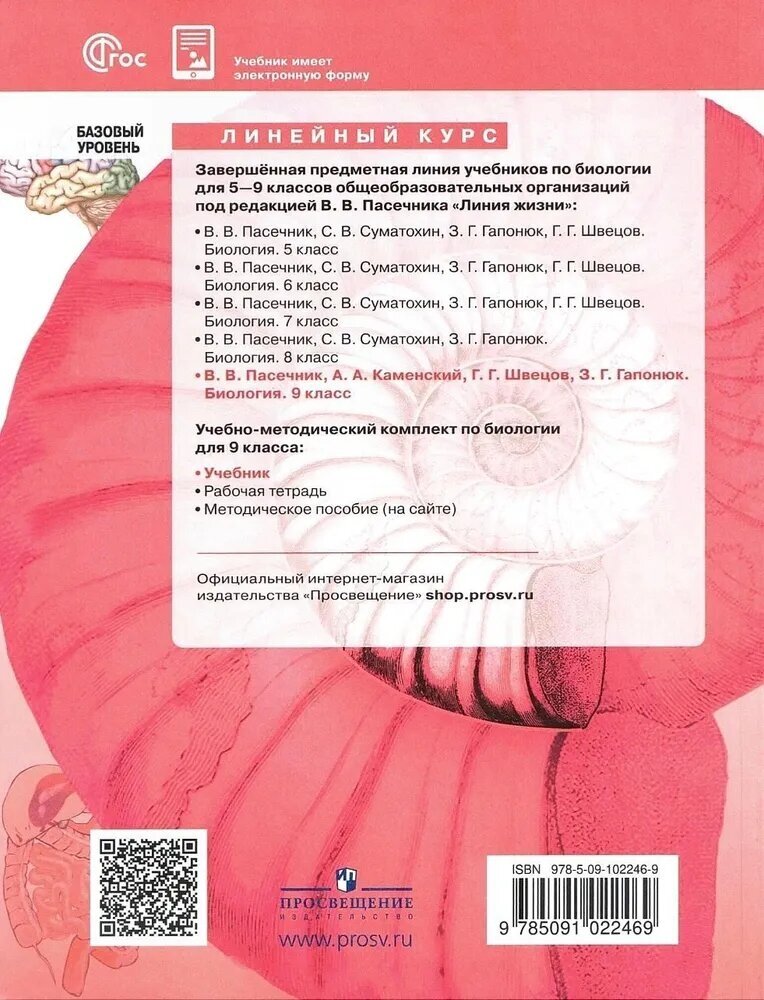 ФГОС

Учебник имеет электронную форму

БАЗОВЫЙ УРОВЕНЬ

ЛИНЕЙНЫЙ КУРС

Завершённая предметная линия учебников по биологии для 5—9 классов общеобразовательных организаций под редакцией В. В. Пасечника «Линия жизни»:

• В. В. Пасечник, С. В. Суматохин, З. Г. Гапонюк, Г. Г. Швецов. Биология. 5 класс
• В. В. Пасечник, С. В. Суматохин, З. Г. Гапонюк, Г. Г. Швецов. Биология. 6 класс
• В. В. Пасечник, С. В. Суматохин, З. Г. Гапонюк, Г. Г. Швецов. Биология. 7 класс
• В. В. Пасечник, С. В. Суматохин, З. Г. Гапонюк. Биология. 8 класс
• В. В. Пасечник, А. А. Каменский, Г. Г. Швецов, З. Г. Гапонюк. Биология. 9 класс

Учебно-методический комплект по биологии для 9 класса:

• Учебник
• Рабочая тетрадь
• Методическое пособие (на сайте)

Официальный интернет-магазин издательства «Просвещение» shop.prosv.ru

ПРОСВЕЩЕНИЕ
ИЗДАТЕЛЬСТВО

www.prosv.ru

ISBN 978-5-09-102246-9

9 785091 022469